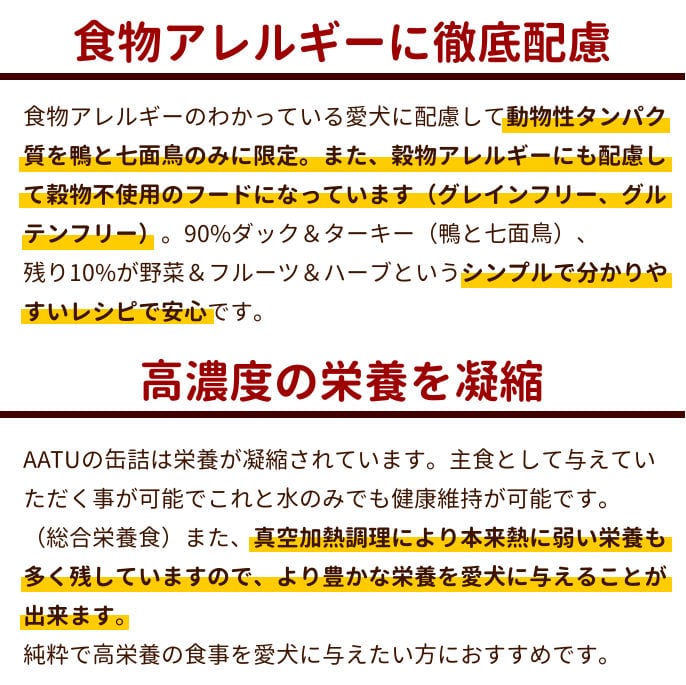 食物アレルギーに徹底配慮

食物アレルギーのわかっている愛犬に配慮して動物性タンパク質を鴨と七面鳥のみに限定。また、穀物アレルギーにも配慮して穀物不使用のフードになっています（グレインフリー、グルテンフリー）。90%ダック＆ターキー（鴨と七面鳥）、残り10%が野菜＆フルーツ＆ハーブというシンプルで分かりやすいレシピで安心です。

高濃度の栄養を凝縮

AATUの缶詰は栄養が凝縮されています。主食として与えていただく事が可能でこれと水のみでも健康維持が可能です。（総合栄養食）また、真空加熱調理により本来熱に弱い栄養も多く残していますので、より豊かな栄養を愛犬に与えることが出来ます。
純粋で高栄養の食事を愛犬に与えたい方におすすめです。